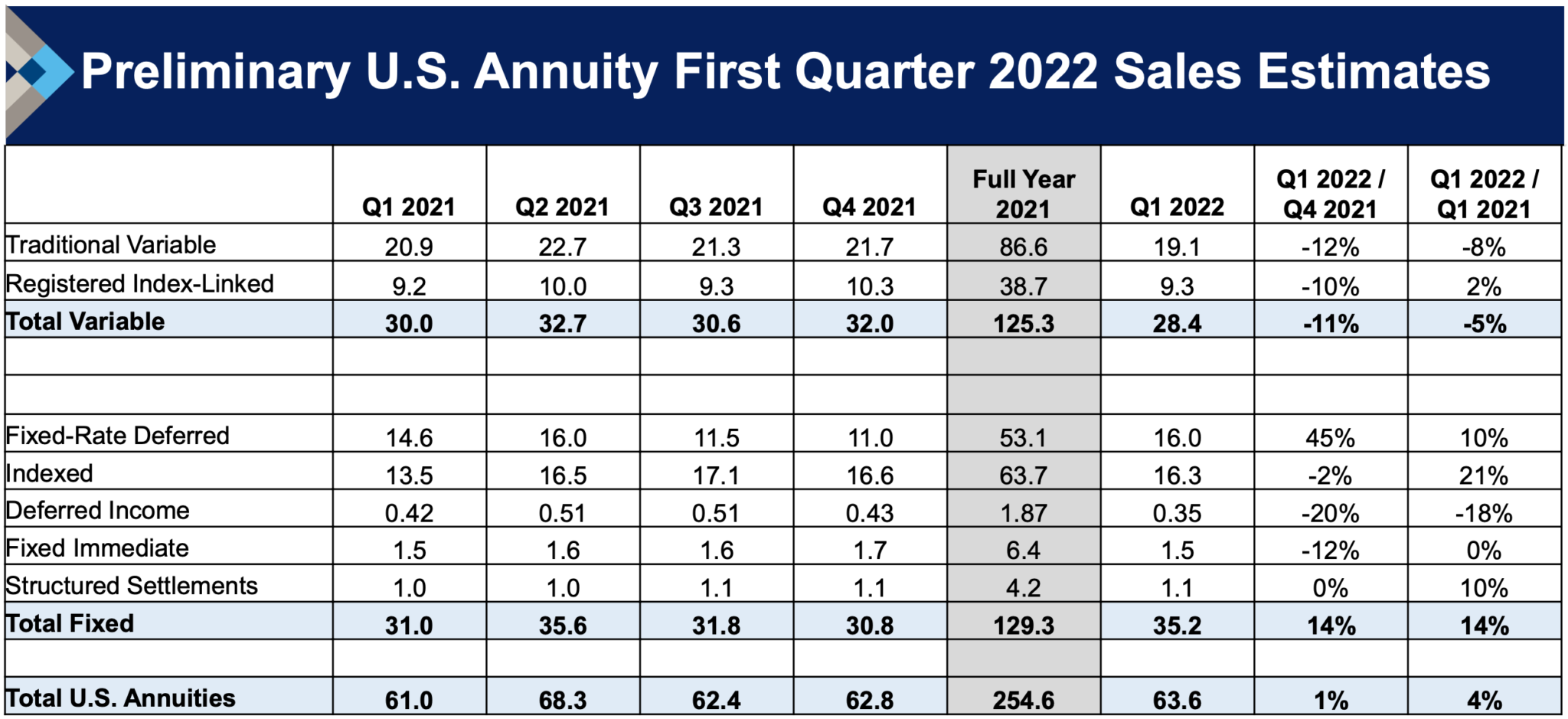 Preliminary U.S. Annuity First Quarter 2022 Sales Estimates

| | Q1 2021 | Q2 2021 | Q3 2021 | Q4 2021 | Full Year 2021 | Q1 2022 | Q1 2022 / Q4 2021 | Q1 2022 / Q1 2021 |
|---|---|---|---|---|---|---|---|---|
| Traditional Variable | 20.9 | 22.7 | 21.3 | 21.7 | 86.6 | 19.1 | -12% | -8% |
| Registered Index-Linked | 9.2 | 10.0 | 9.3 | 10.3 | 38.7 | 9.3 | -10% | 2% |
| Total Variable | 30.0 | 32.7 | 30.6 | 32.0 | 125.3 | 28.4 | -11% | -5% |
| | | | | | | | | |
| | | | | | | | | |
| Fixed-Rate Deferred | 14.6 | 16.0 | 11.5 | 11.0 | 53.1 | 16.0 | 45% | 10% |
| Indexed | 13.5 | 16.5 | 17.1 | 16.6 | 63.7 | 16.3 | -2% | 21% |
| Deferred Income | 0.42 | 0.51 | 0.51 | 0.43 | 1.87 | 0.35 | -20% | -18% |
| Fixed Immediate | 1.5 | 1.6 | 1.6 | 1.7 | 6.4 | 1.5 | -12% | 0% |
| Structured Settlements | 1.0 | 1.0 | 1.1 | 1.1 | 4.2 | 1.1 | 0% | 10% |
| Total Fixed | 31.0 | 35.6 | 31.8 | 30.8 | 129.3 | 35.2 | 14% | 14% |
| | | | | | | | | |
| Total U.S. Annuities | 61.0 | 68.3 | 62.4 | 62.8 | 254.6 | 63.6 | 1% | 4% |